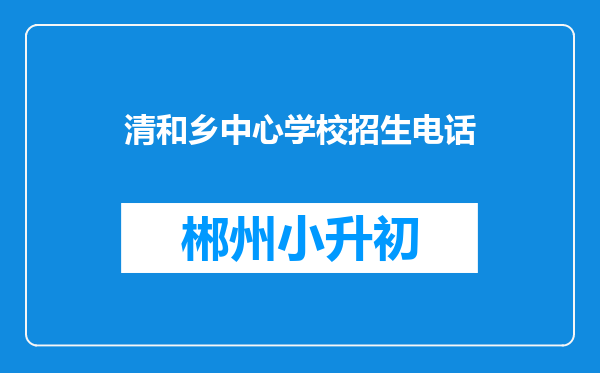 清和乡中心学校招生电话

郴州小升初